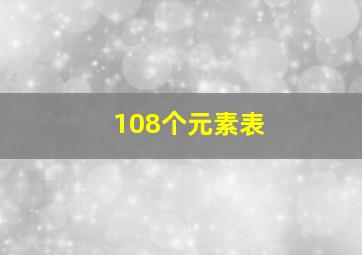 108个元素表